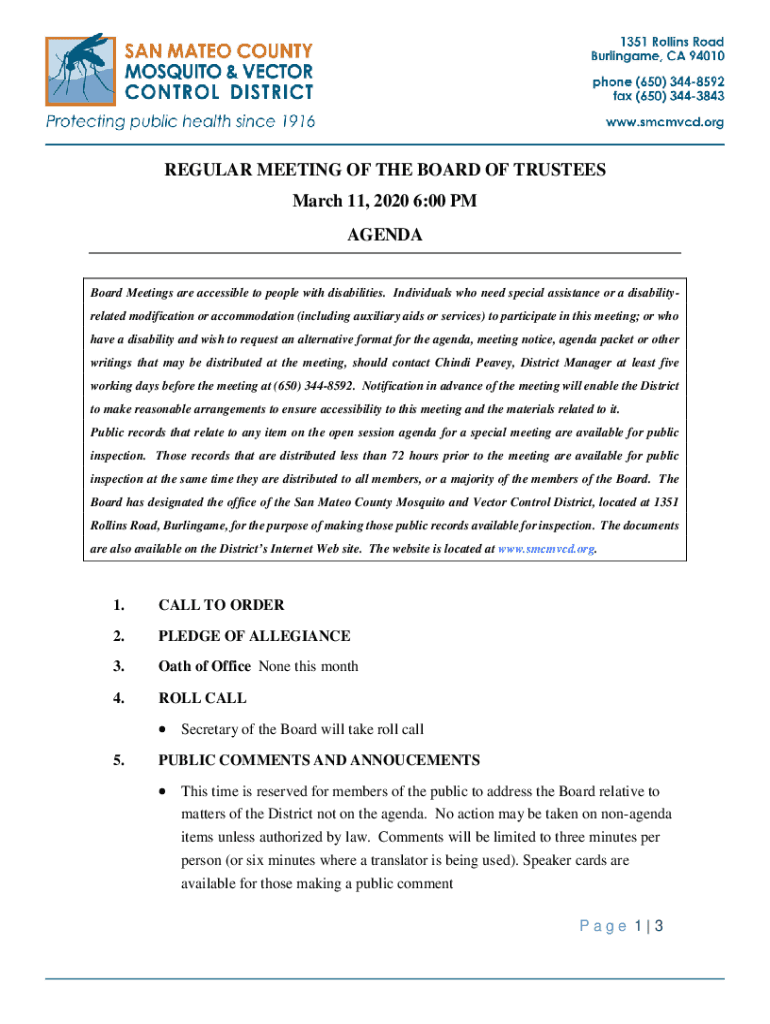 SAN MATEO COUNTY
MOSQUITO & VECTOR
CONTROL DISTRICT
Protecting public health since 1916

1351 Rollins Road
Burlingame, CA 94010

phone (650) 344-8592
fax (650) 344-3843

www.smcmvcd.org

REGULAR MEETING OF THE BOARD OF TRUSTEES

March 11, 2020 6:00 PM

AGENDA

Board Meetings are accessible to people with disabilities. Individuals who need special assistance or a disability-related modification or accommodation (including auxiliary aids or services) to participate in this meeting; or who have a disability and wish to request an alternative format for the agenda, meeting notice, agenda packet or other writings that may be distributed at the meeting, should contact Chindi Peavey, District Manager at least five working days before the meeting at (650) 344-8592. Notification in advance of the meeting will enable the District to make reasonable arrangements to ensure accessibility to this meeting and the materials related to it.
Public records that relate to any item on the open session agenda for a special meeting are available for public inspection. Those records that are distributed less than 72 hours prior to the meeting are available for public inspection at the same time they are distributed to all members, or a majority of the members of the Board. The Board has designated the office of the San Mateo County Mosquito and Vector Control District, located at 1351 Rollins Road, Burlingame, for the purpose of making those public records available for inspection. The documents are also available on the District's Internet Web site. The website is located at www.smcmvcd.org.

1. CALL TO ORDER

2. PLEDGE OF ALLEGIANCE

3. Oath of Office None this month

4. ROLL CALL

• Secretary of the Board will take roll call

5. PUBLIC COMMENTS AND ANNOUCEMENTS

• This time is reserved for members of the public to address the Board relative to matters of the District not on the agenda. No action may be taken on non-agenda items unless authorized by law. Comments will be limited to three minutes per person (or six minutes where a translator is being used). Speaker cards are available for those making a public comment

Page 1 | 3